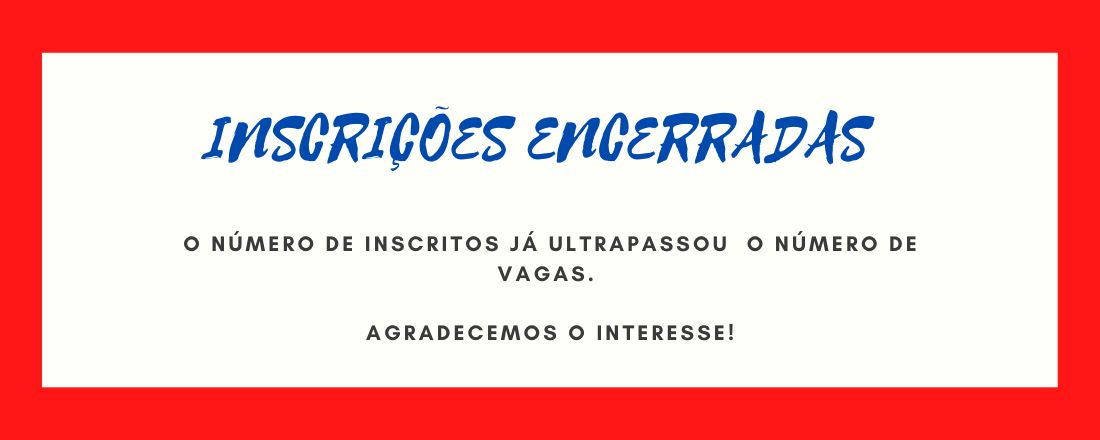 INSCRIÇÕES ENCERRADAS

O NÚMERO DE INSCRITOS JÁ ULTRAPASSOU O NÚMERO DE VAGAS.

AGRADECEMOS O INTERESSE!